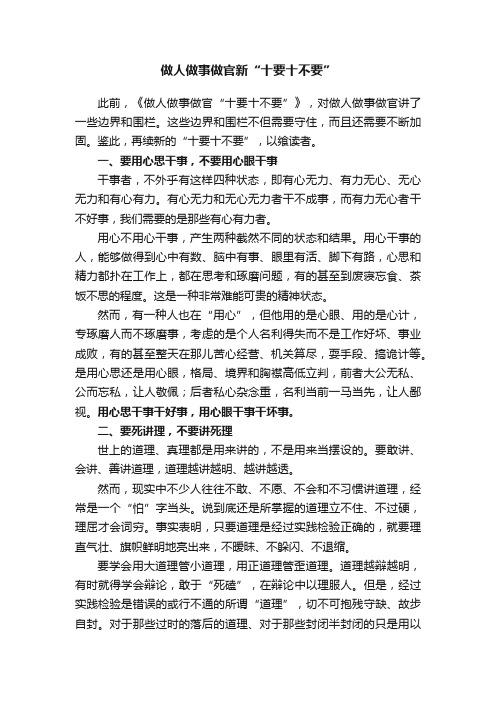 做人做事做官新“十要十不要”

此前，《做人做事做官“十要十不要”》，对做人做事做官讲了一些边界和围栏。这些边界和围栏不但需要守住，而且还需要不断加固。鉴此，再续新的“十要十不要”，以飨读者。

一、要用心思干事，不要用心眼干事

干事者，不外乎有这样四种状态，即有心无力、有力无心、无心无力和有心有力。有心无力和无心无力者干不成事，而有力无心者干不好事，我们需要的是那些有心有力者。

用心不用心干事，产生两种截然不同的状态和结果。用心干事的人，能够做得到心中有数、脑中有事、眼里有活、脚下有路，心思和精力都扑在工作上，都在思考和琢磨问题，有的甚至到废寝忘食、茶饭不思的程度。这是一种非常难能可贵的精神状态。

然而，有一种人也在“用心”，但他用的是心眼、用的是心计，专琢磨人而不琢磨事，考虑的是个人名利得失而不是工作好坏、事业成败，有的甚至整天在那儿苦心经营、机关算尽，耍手段、搞诡计等。是用心思还是用心眼，格局、境界和胸襟高低立判，前者大公无私、公而忘私，让人敬佩；后者私心杂念重，名利当前一马当先，让人鄙视。用心思干事干好事，用心眼干事干坏事。

二、要死讲理，不要讲死理

世上的道理、真理都是用来讲的，不是用来当摆设的。要敢讲、会讲、善讲道理，道理越讲越明、越讲越透。

然而，现实中不少人往往不敢、不愿、不会和不习惯讲道理，经常是一个“怕”字当头。说到底还是所掌握的道理立不住、不过硬，理屈才会词穷。事实表明，只要道理是经过实践检验正确的，就要理直气壮、旗帜鲜明地亮出来，不暧昧、不躲闪、不退缩。

要学会用大道理管小道理，用正道理管歪道理。道理越辩越明，有时就得学会辩论，敢于“死磕”，在辩论中以理服人。但是，经过实践检验是错误的或行不通的所谓“道理”，切不可抱残守缺、故步自封。对于那些过时的落后的道理、对于那些封闭半封闭的只是用以